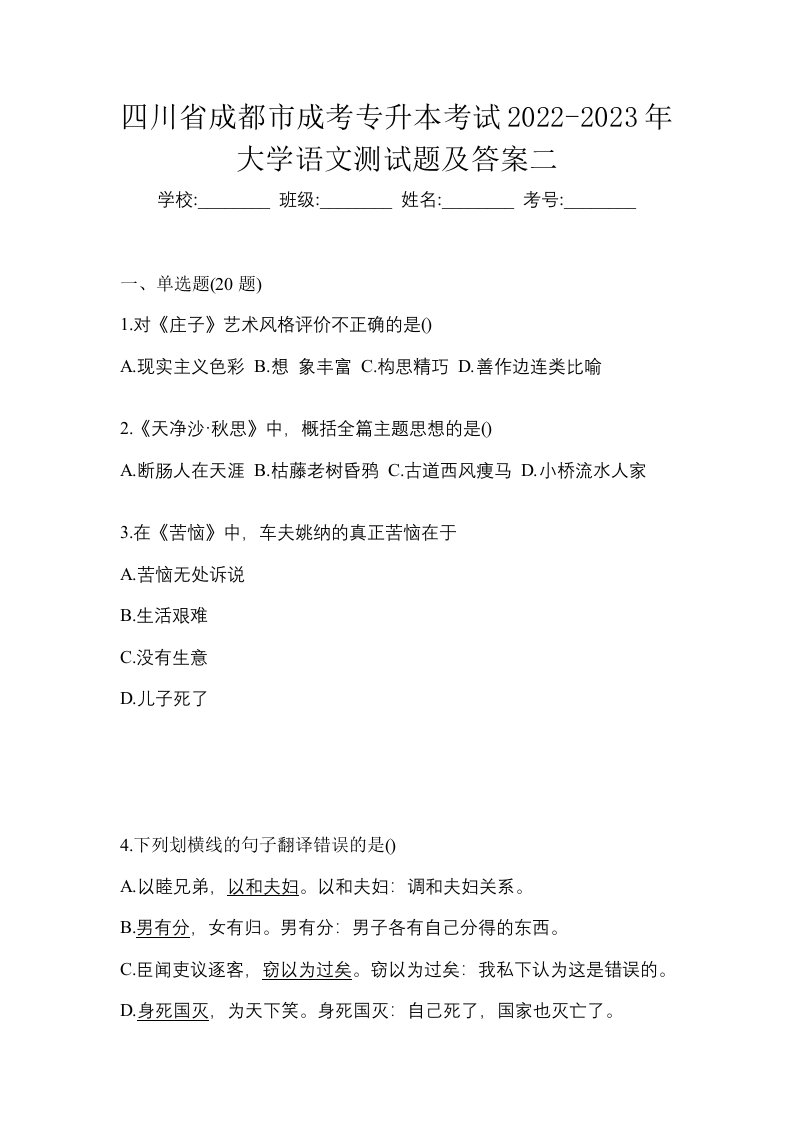 四川省成都市成考专升本考试2022-2023年大学语文测试题及答案二

学校:________ 班级:________ 姓名:________ 考号:________

一、单选题(20 题)

1.对《庄子》艺术风格评价不正确的是()

A.现实主义色彩 B.想 象丰富 C.构思精巧 D.善作边连类比喻

2.《天净沙·秋思》中，概括全篇主题思想的是()

A.断肠人在天涯 B.枯藤老树昏鸦 C.古道西风瘦马 D.小桥流水人家

3.在《苦恼》中，车夫姚纳的真正苦恼在于

A.苦恼无处诉说

B.生活艰难

C.没有生意

D.儿子死了

4.下列划横线的句子翻译错误的是()

A.以睦兄弟，以和夫妇。以和夫妇：调和夫妇关系。

B.男有分，女有归。男有分：男子各有自己分得的东西。

C.臣闻吏议逐客，窃以为过矣。窃以为过矣：我私下认为这是错误的。

D.身死国灭，为天下笑。身死国灭：自己死了，国家也灭亡了。